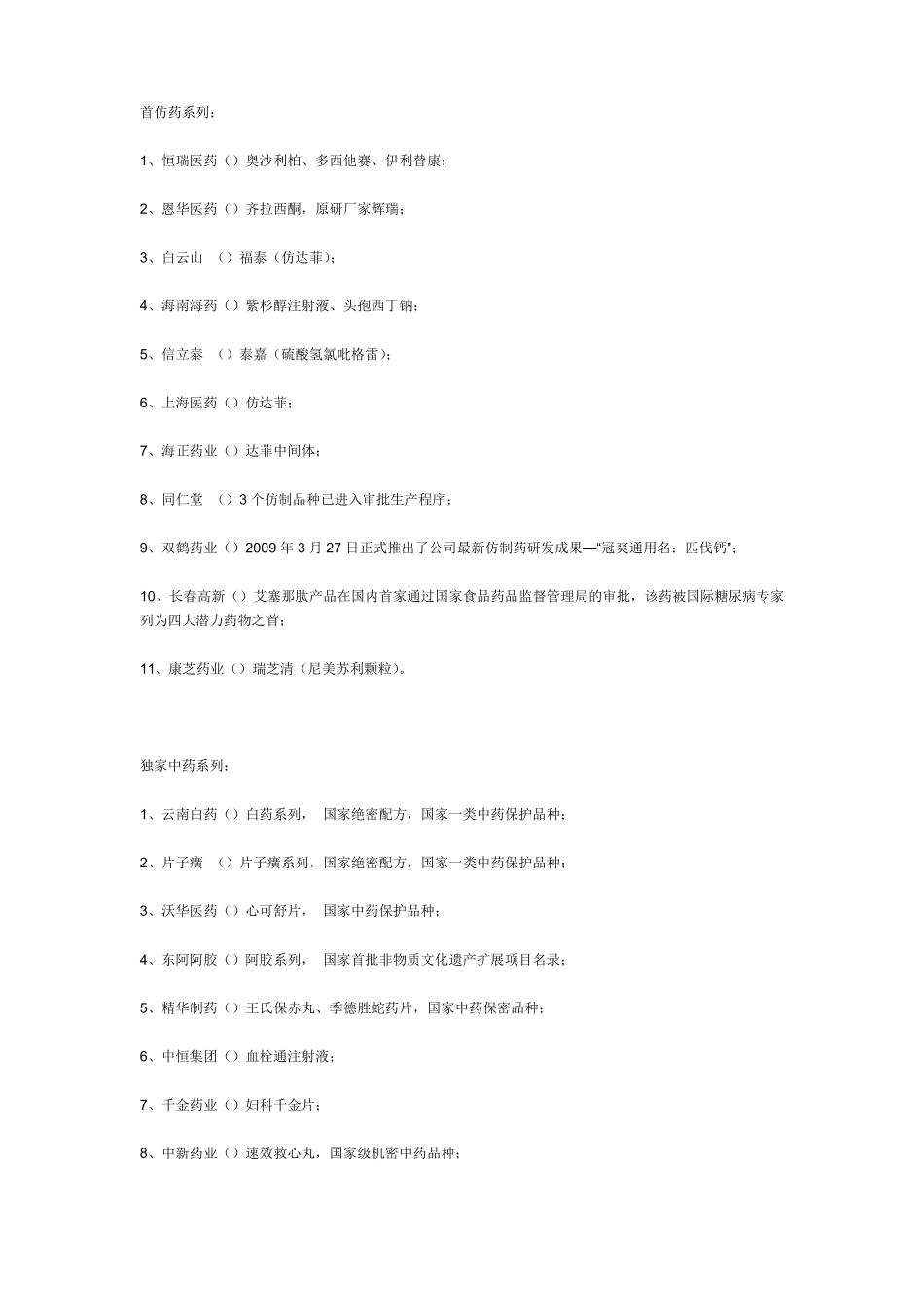 首仿药系列：

1、恒瑞医药（）奥沙利柏、多西他赛、伊利替康；

2、恩华医药（）齐拉西酮，原研厂家辉瑞；

3、白云山 （）福泰（仿达菲）；

4、海南海药（）紫杉醇注射液、头孢西丁钠；

5、信立泰 （）泰嘉（硫酸氢氯吡格雷）；

6、上海医药（）仿达菲；

7、海正药业（）达菲中间体；

8、同仁堂 （）3 个仿制品种已进入审批生产程序；

9、双鹤药业（）2009 年 3 月 27 日正式推出了公司最新仿制药研发成果—“冠爽通用名：匹伐钙”；

10、长春高新（）艾塞那肽产品在国内首家通过国家食品药品监督管理局的审批，该药被国际糖尿病专家列为四大潜力药物之首；

11、康芝药业（）瑞芝清（尼美苏利颗粒）。

独家中药系列：

1、云南白药（）白药系列， 国家绝密配方，国家一类中药保护品种；

2、片子癀 （）片子癀系列，国家绝密配方，国家一类中药保护品种；

3、沃华医药（）心可舒片， 国家中药保护品种；

4、东阿阿胶（）阿胶系列， 国家首批非物质文化遗产扩展项目名录；

5、精华制药（）王氏保赤丸、季德胜蛇药片，国家中药保密品种；

6、中恒集团（）血栓通注射液；

7、千金药业（）妇科千金片；

8、中新药业（）速效救心丸，国家级机密中药品种；